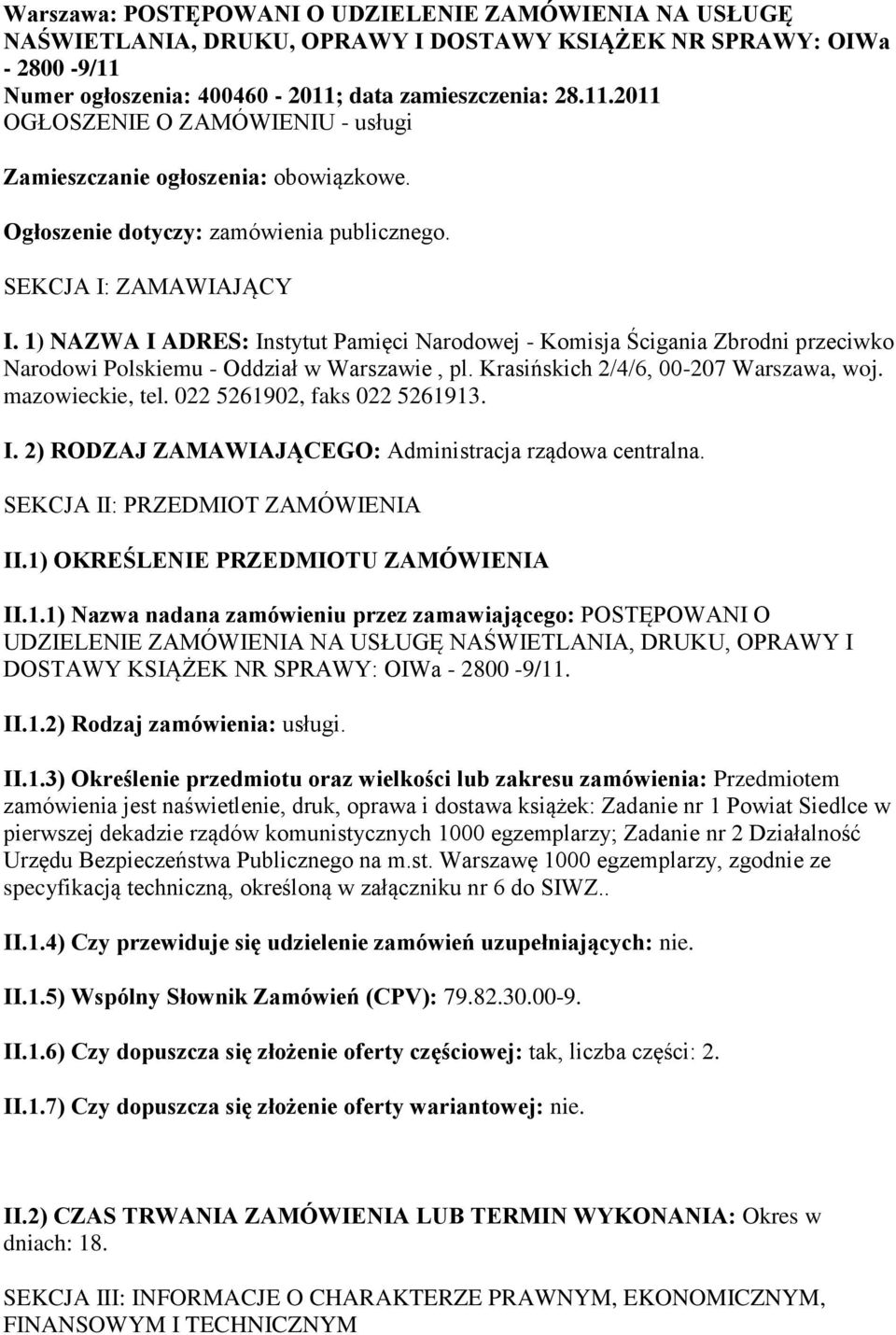 Warszawa: POSTĘPOWANI O UDZIELENIE ZAMÓWIENIA NA USŁUGĘ NAŚWIETLANIA, DRUKU, OPRAWY I DOSTAWY KSIĄŻEK NR SPRAWY: OIWa - 2800 -9/11
Numer ogłoszenia: 400460 - 2011; data zamieszczenia: 28.11.2011
OGŁOSZENIE O ZAMÓWIENIU - usługi

Zamieszczanie ogłoszenia: obowiązkowe.

Ogłoszenie dotyczy: zamówienia publicznego.

SEKCJA I: ZAMAWIAJĄCY

I. 1) NAZWA I ADRES: Instytut Pamięci Narodowej - Komisja Ścigania Zbrodni przeciwko Narodowi Polskiemu - Oddział w Warszawie , pl. Krasińskich 2/4/6, 00-207 Warszawa, woj. mazowieckie, tel. 022 5261902, faks 022 5261913.

I. 2) RODZAJ ZAMAWIAJĄCEGO: Administracja rządowa centralna.

SEKCJA II: PRZEDMIOT ZAMÓWIENIA

II.1) OKREŚLENIE PRZEDMIOTU ZAMÓWIENIA

II.1.1) Nazwa nadana zamówieniu przez zamawiającego: POSTĘPOWANI O UDZIELENIE ZAMÓWIENIA NA USŁUGĘ NAŚWIETLANIA, DRUKU, OPRAWY I DOSTAWY KSIĄŻEK NR SPRAWY: OIWa - 2800 -9/11.

II.1.2) Rodzaj zamówienia: usługi.

II.1.3) Określenie przedmiotu oraz wielkości lub zakresu zamówienia: Przedmiotem zamówienia jest naświetlenie, druk, oprawa i dostawa książek: Zadanie nr 1 Powiat Siedlce w pierwszej dekadzie rządów komunistycznych 1000 egzemplarzy; Zadanie nr 2 Działalność Urzędu Bezpieczeństwa Publicznego na m.st. Warszawę 1000 egzemplarzy, zgodnie ze specyfikacją techniczną, określoną w załączniku nr 6 do SIWZ..

II.1.4) Czy przewiduje się udzielenie zamówień uzupełniających: nie.

II.1.5) Wspólny Słownik Zamówień (CPV): 79.82.30.00-9.

II.1.6) Czy dopuszcza się złożenie oferty częściowej: tak, liczba części: 2.

II.1.7) Czy dopuszcza się złożenie oferty wariantowej: nie.

II.2) CZAS TRWANIA ZAMÓWIENIA LUB TERMIN WYKONANIA: Okres w dniach: 18.

SEKCJA III: INFORMACJE O CHARAKTERZE PRAWNYM, EKONOMICZNYM, FINANSOWYM I TECHNICZNYM